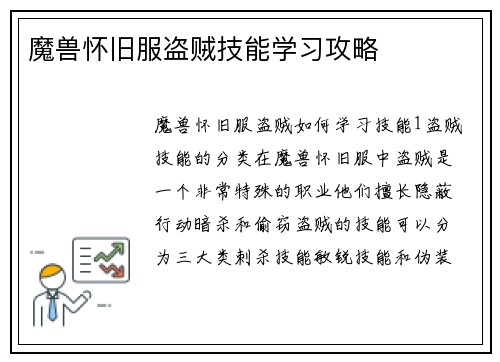 魔兽怀旧服盗贼技能学习攻略

魔兽怀旧服盗贼如何学习技能1盗贼技能的分类在魔兽怀旧服中盗贼是一个非常特殊的职业他们擅长隐蔽行动暗杀和偷窃盗贼的技能可以分为三大类刺杀技能敏锐技能和伪装